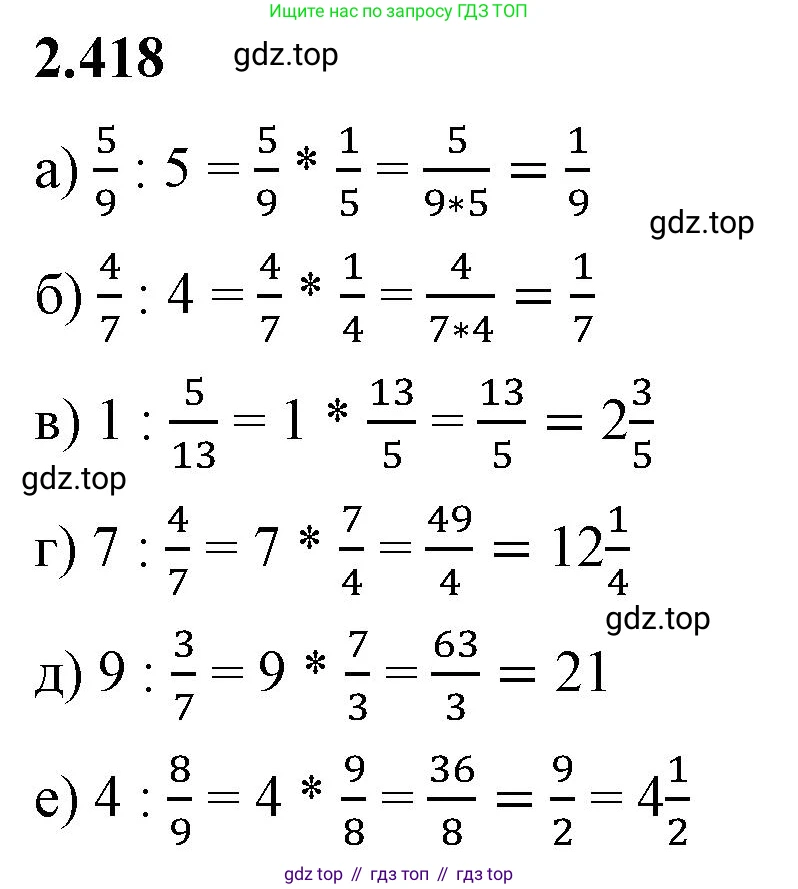 Ищите нас по запросу ГДЗ ТОП

**2.418**

gdz.top

а) $\frac{5}{9} : 5 = \frac{5}{9} * \frac{1}{5} = \frac{5}{9*5} = \frac{1}{9}$

gdz.top

б) $\frac{4}{7} : 4 = \frac{4}{7} * \frac{1}{4} = \frac{4}{7*4} = \frac{1}{7}$

в) $1 : \frac{5}{13} = 1 * \frac{13}{5} = \frac{13}{5} = 2\frac{3}{5}$

gdz.top

г) $7 : \frac{4}{7} = 7 * \frac{7}{4} = \frac{49}{4} = 12\frac{1}{4}$

gdz.top

д) $9 : \frac{3}{7} = 9 * \frac{7}{3} = \frac{63}{3} = 21$

е) $4 : \frac{8}{9} = 4 * \frac{9}{8} = \frac{36}{8} = \frac{9}{2} = 4\frac{1}{2}$

gdz top // гдз топ // гдз top